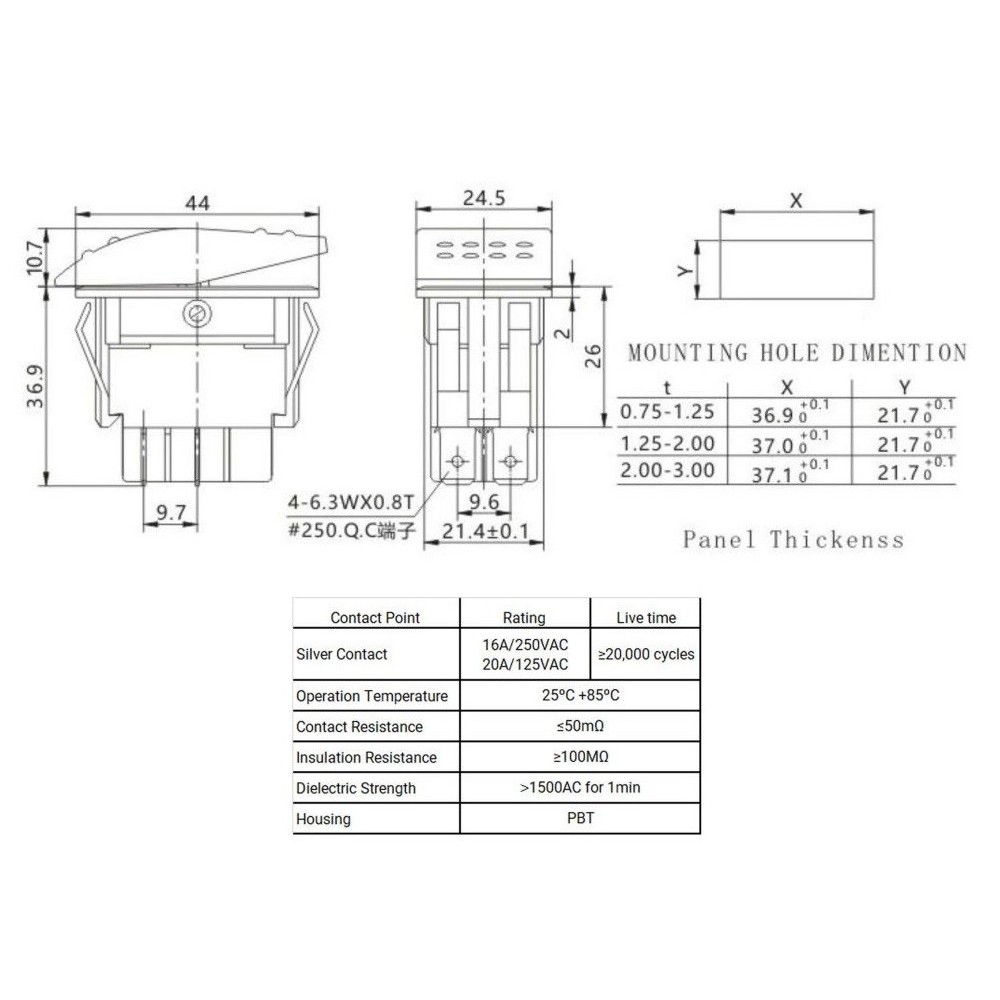 44

10.7

36.9

9.7

24.5

2

26

4-6.3WX0.8T
#250.Q.C端子

9.6

21.4±0.1

X

Y

MOUNTING HOLE DIMENTION

| t | X | Y |
|---|---|---|
| 0.75-1.25 | $36.9^{+0.1}_{0}$ | $21.7^{+0.1}_{0}$ |
| 1.25-2.00 | $37.0^{+0.1}_{0}$ | $21.7^{+0.1}_{0}$ |
| 2.00-3.00 | $37.1^{+0.1}_{0}$ | $21.7^{+0.1}_{0}$ |

Panel Thickenss

| Contact Point | Rating | Live time |
|---|---|---|
| Silver Contact | 16A/250VAC 20A/125VAC | ≥20,000 cycles |
| Operation Temperature | 25ºC +85ºC | |
| Contact Resistance | ≤50mΩ | |
| Insulation Resistance | ≥100MΩ | |
| Dielectric Strength | >1500AC for 1min | |
| Housing | PBT | |